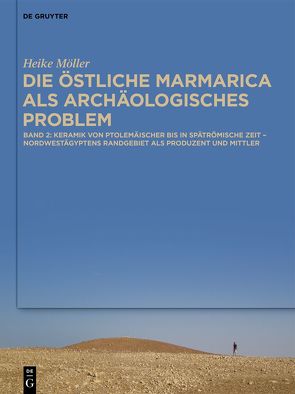 DE GRUYTER

Heike Möller

DIE ÖSTLICHE MARMARICA ALS ARCHÄOLOGISCHES PROBLEM

BAND 2: KERAMIK VON PTOLEMÄISCHER BIS IN SPÄTRÖMISCHE ZEIT – NORDWESTÄGYPTENS RANDGEBIET ALS PRODUZENT UND MITTLER

DE G